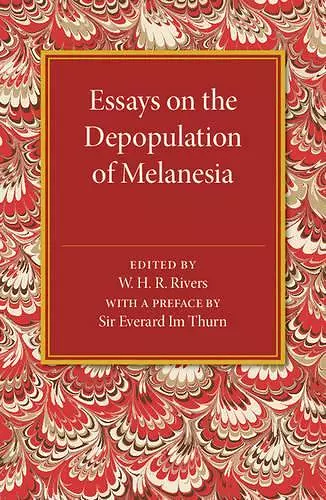 Essays on the Depopulation of Melanesia

EDITED BY
W. H. R. Rivers
WITH A PREFACE BY
Sir Everard Im Thurn